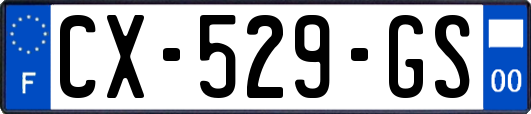 F

CX-529-GS

00